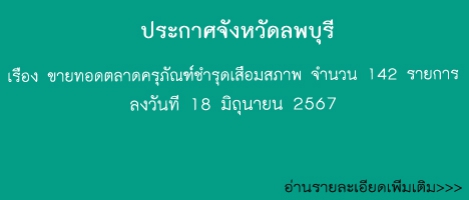 ประกาศจังหวัดลพบุรี

เรื่อง ขายทอดตลาดครุภัณฑ์ชำรุดเสื่อมสภาพ จำนวน 142 รายการ ลงวันที่ 18 มิถุนายน 2567

อ่านรายละเอียดเพิ่มเติม>>>